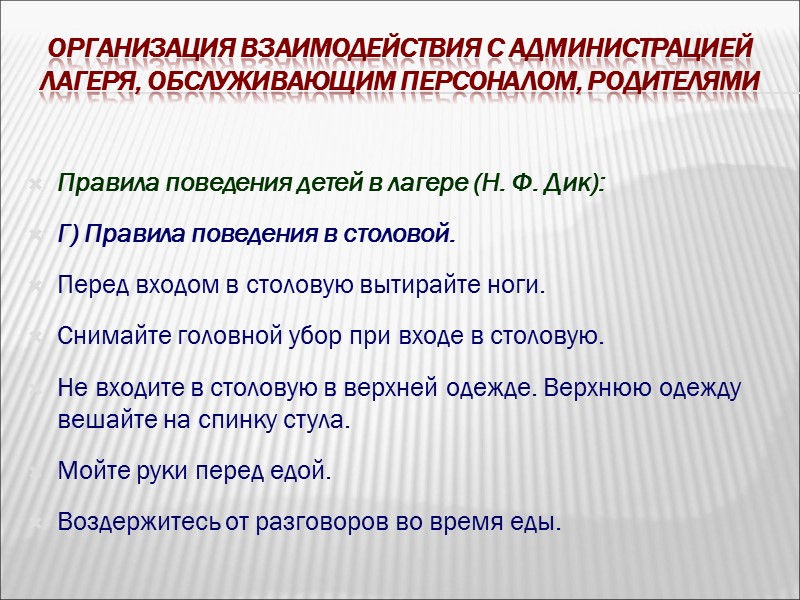 ОРГАНИЗАЦИЯ ВЗАИМОДЕЙСТВИЯ С АДМИНИСТРАЦИЕЙ ЛАГЕРЯ, ОБСЛУЖИВАЮЩИМ ПЕРСОНАЛОМ, РОДИТЕЛЯМИ

Правила поведения детей в лагере (Н. Ф. Дик):

Г) Правила поведения в столовой.

Перед входом в столовую вытирайте ноги.

Снимайте головной убор при входе в столовую.

Не входите в столовую в верхней одежде. Верхнюю одежду вешайте на спинку стула.

Мойте руки перед едой.

Воздержитесь от разговоров во время еды.